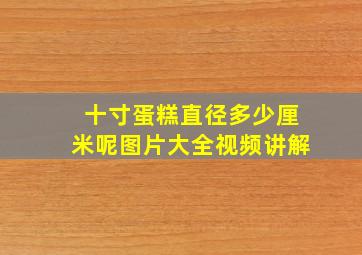 十寸蛋糕直径多少厘米呢图片大全视频讲解